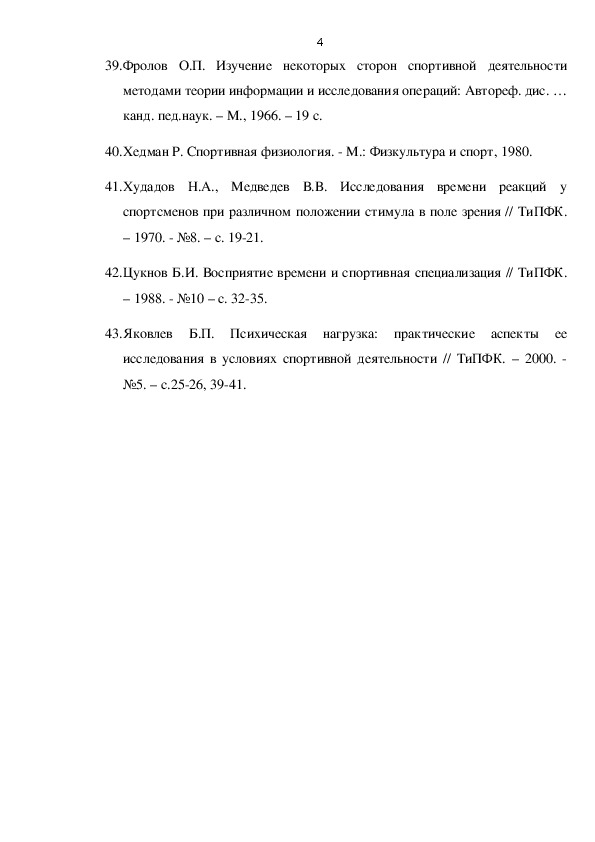 4

39.Фролов О.П. Изучение некоторых сторон спортивной деятельности методами теории информации и исследования операций: Автореф. дис. … канд. пед.наук. – М., 1966. – 19 с.

40.Хедман Р. Спортивная физиология. - М.: Физкультура и спорт, 1980.

41.Худадов Н.А., Медведев В.В. Исследования времени реакций у спортсменов при различном положении стимула в поле зрения // ТиПФК. – 1970. - №8. – с. 19-21.

42.Цукнов Б.И. Восприятие времени и спортивная специализация // ТиПФК. – 1988. - №10 – с. 32-35.

43.Яковлев Б.П. Психическая нагрузка: практические аспекты ее исследования в условиях спортивной деятельности // ТиПФК. – 2000. - №5. – с.25-26, 39-41.